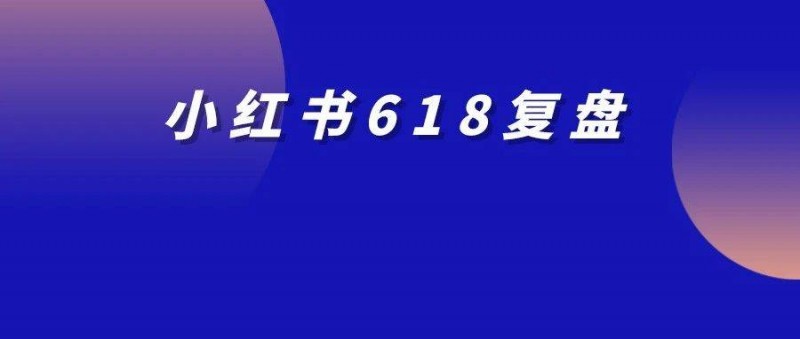 小红书618复盘